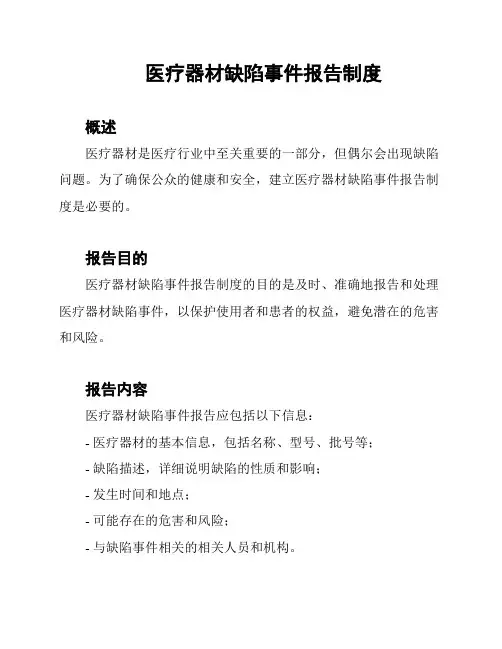 医疗器材缺陷事件报告制度

概述

医疗器材是医疗行业中至关重要的一部分，但偶尔会出现缺陷问题。为了确保公众的健康和安全，建立医疗器材缺陷事件报告制度是必要的。

报告目的

医疗器材缺陷事件报告制度的目的是及时、准确地报告和处理医疗器材缺陷事件，以保护使用者和患者的权益，避免潜在的危害和风险。

报告内容

医疗器材缺陷事件报告应包括以下信息：

- 医疗器材的基本信息，包括名称、型号、批号等；

- 缺陷描述，详细说明缺陷的性质和影响；

- 发生时间和地点；

- 可能存在的危害和风险；

- 与缺陷事件相关的相关人员和机构。